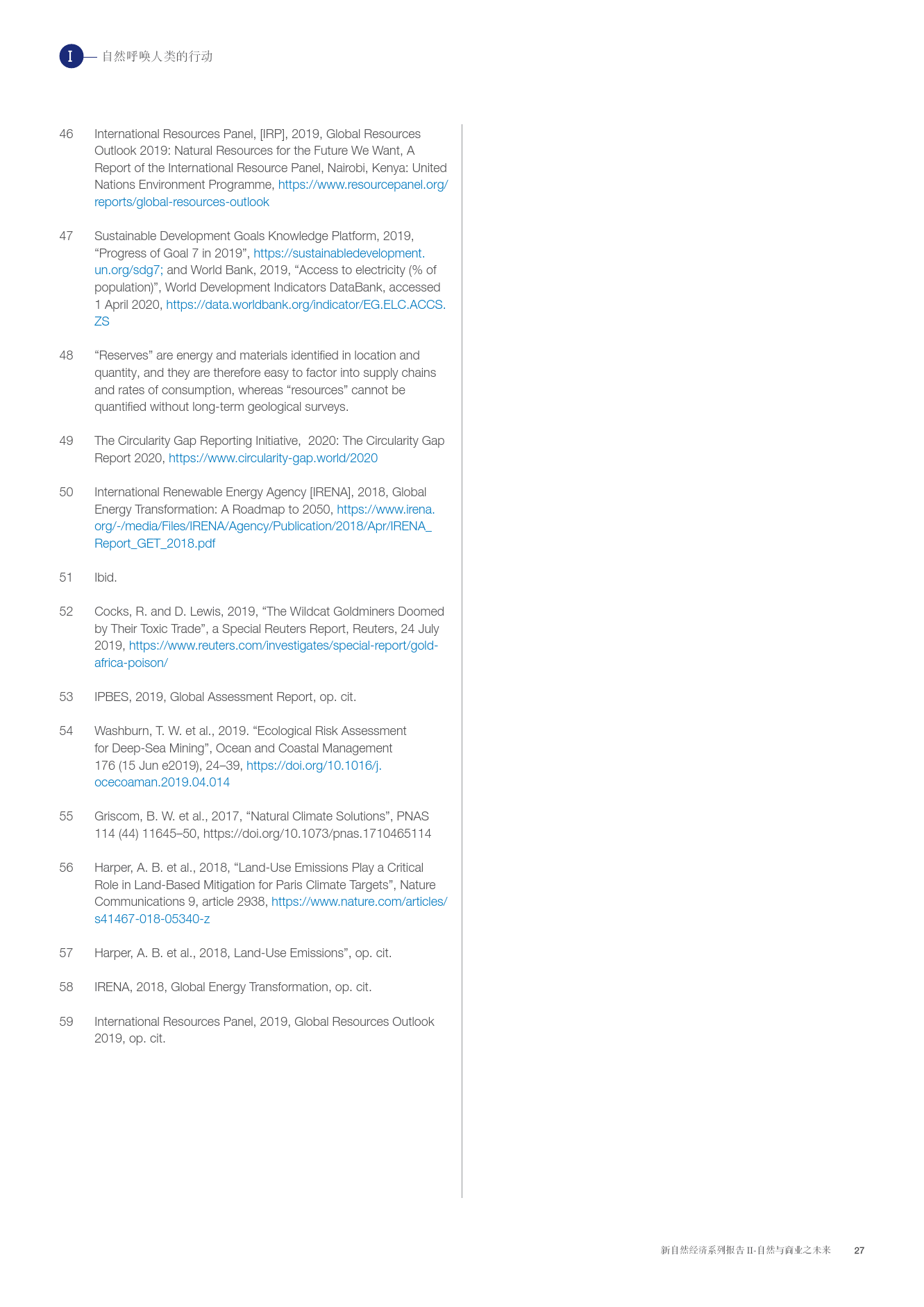 I — 自然呼唤人类的行动

46 International Resources Panel, [IRP], 2019, Global Resources Outlook 2019: Natural Resources for the Future We Want, A Report of the International Resource Panel, Nairobi, Kenya: United Nations Environment Programme, https://www.resourcepanel.org/reports/global-resources-outlook

47 Sustainable Development Goals Knowledge Platform, 2019, “Progress of Goal 7 in 2019”, https://sustainabledevelopment.un.org/sdg7; and World Bank, 2019, “Access to electricity (% of population)”, World Development Indicators DataBank, accessed 1 April 2020, https://data.worldbank.org/indicator/EG.ELC.ACCS.ZS

48 “Reserves” are energy and materials identified in location and quantity, and they are therefore easy to factor into supply chains and rates of consumption, whereas “resources” cannot be quantified without long-term geological surveys.

49 The Circularity Gap Reporting Initiative, 2020: The Circularity Gap Report 2020, https://www.circularity-gap.world/2020

50 International Renewable Energy Agency [IRENA], 2018, Global Energy Transformation: A Roadmap to 2050, https://www.irena.org/-/media/Files/IRENA/Agency/Publication/2018/Apr/IRENA_Report_GET_2018.pdf

51 Ibid.

52 Cocks, R. and D. Lewis, 2019, “The Wildcat Goldminers Doomed by Their Toxic Trade”, a Special Reuters Report, Reuters, 24 July 2019, https://www.reuters.com/investigates/special-report/gold-africa-poison/

53 IPBES, 2019, Global Assessment Report, op. cit.

54 Washburn, T. W. et al., 2019. “Ecological Risk Assessment for Deep-Sea Mining”, Ocean and Coastal Management 176 (15 Jun e2019), 24–39, https://doi.org/10.1016/j.ocecoaman.2019.04.014

55 Griscom, B. W. et al., 2017, “Natural Climate Solutions”, PNAS 114 (44) 11645–50, https://doi.org/10.1073/pnas.1710465114

56 Harper, A. B. et al., 2018, “Land-Use Emissions Play a Critical Role in Land-Based Mitigation for Paris Climate Targets”, Nature Communications 9, article 2938, https://www.nature.com/articles/s41467-018-05340-z

57 Harper, A. B. et al., 2018, Land-Use Emissions”, op. cit.

58 IRENA, 2018, Global Energy Transformation, op. cit.

59 International Resources Panel, 2019, Global Resources Outlook 2019, op. cit.

新自然经济系列报告 II-自然与商业之未来 27